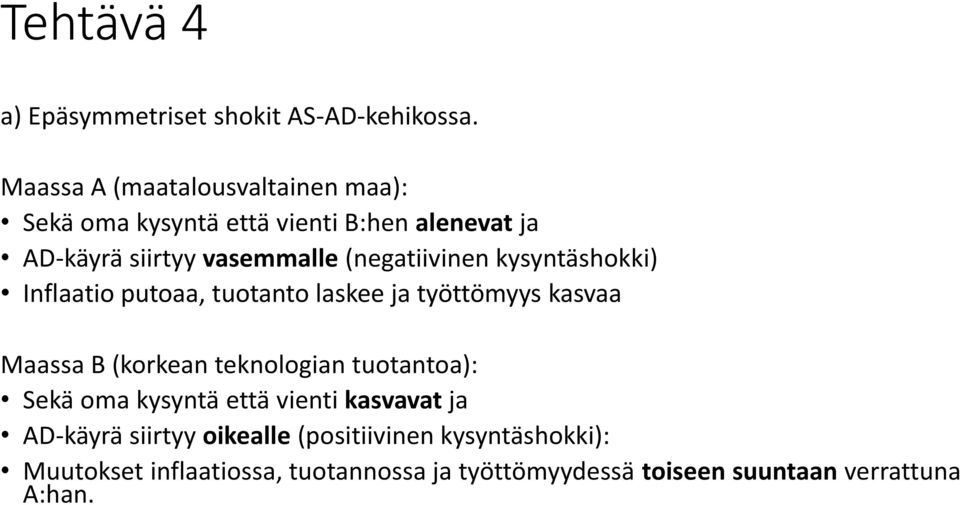 Tehtävä 4

a) Epäsymmetriset shokit AS-AD-kehikossa.

Maassa A (maatalousvaltainen maa):
• Sekä oma kysyntä että vienti B:hen alenevat ja
• AD-käyrä siirtyy vasemmalle (negatiivinen kysyntäshokki)
• Inflaatio putoaa, tuotanto laskee ja työttömyys kasvaa

Maassa B (korkean teknologian tuotantoa):
• Sekä oma kysyntä että vienti kasvavat ja
• AD-käyrä siirtyy oikealle (positiivinen kysyntäshokki):
• Muutokset inflaatiossa, tuotannossa ja työttömyydessä toiseen suuntaan verrattuna A:han.